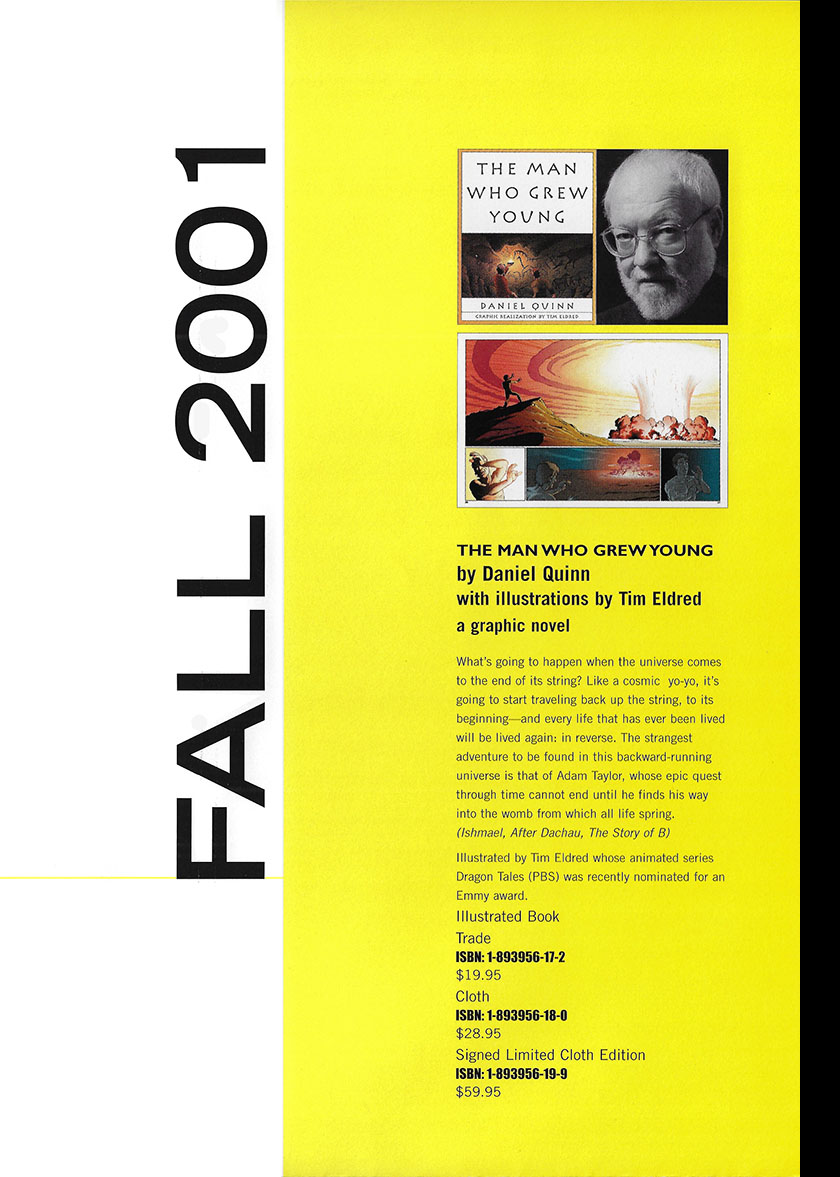 FALL 2001

THE MAN WHO GREW YOUNG

DANIEL QUINN

GRAPHIC REALIZATION BY TIM ELDRED

THE MAN WHO GREW YOUNG
by Daniel Quinn
with illustrations by Tim Eldred
a graphic novel

What's going to happen when the universe comes to the end of its string? Like a cosmic yo-yo, it's going to start traveling back up the string, to its beginning—and every life that has ever been lived will be lived again: in reverse. The strangest adventure to be found in this backward-running universe is that of Adam Taylor, whose epic quest through time cannot end until he finds his way into the womb from which all life spring. (Ishmael, After Dachau, The Story of B)

Illustrated by Tim Eldred whose animated series Dragon Tales (PBS) was recently nominated for an Emmy award.

Illustrated Book
Trade
ISBN: 1-893956-17-2
$19.95
Cloth
ISBN: 1-893956-18-0
$28.95
Signed Limited Cloth Edition
ISBN: 1-893956-19-9
$59.95